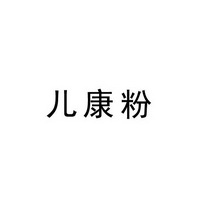 儿康粉